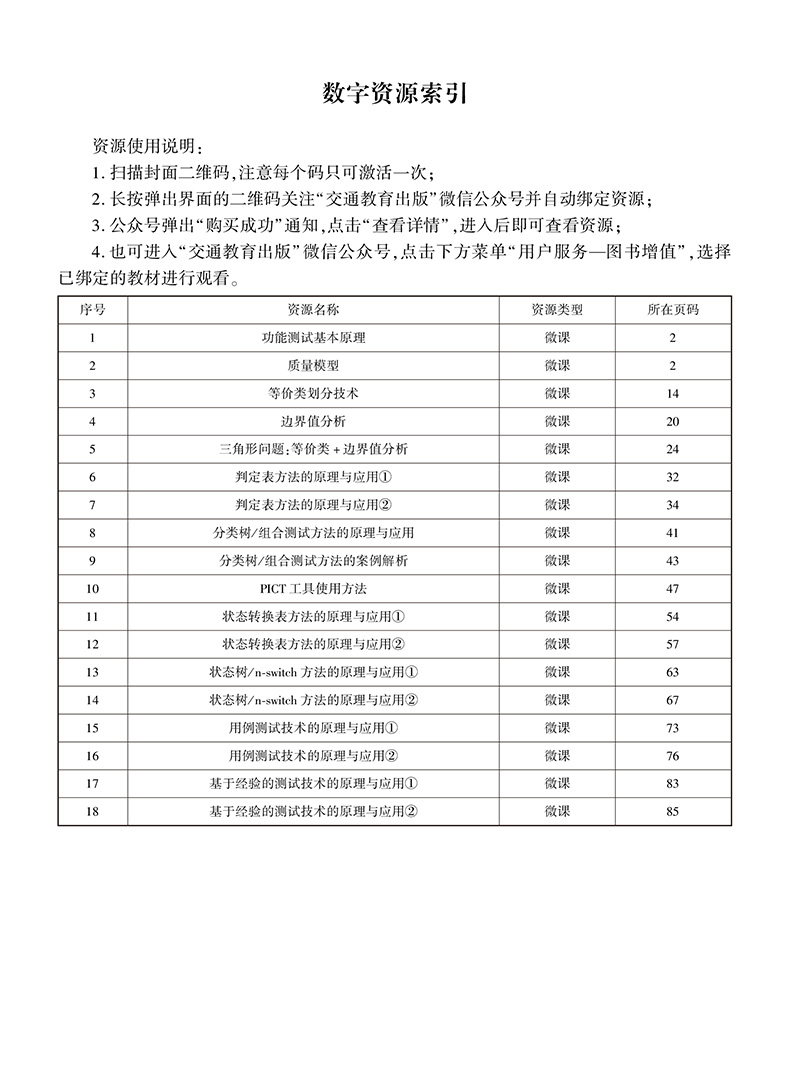 数字资源索引

资源使用说明：

1. 扫描封面二维码，注意每个码只可激活一次；

2. 长按弹出界面的二维码关注“交通教育出版”微信公众号并自动绑定资源；

3. 公众号弹出“购买成功”通知，点击“查看详情”，进入后即可查看资源；

4. 也可进入“交通教育出版”微信公众号，点击下方菜单“用户服务—图书增值”，选择已绑定的教材进行观看。

| 序号 | 资源名称 | 资源类型 | 所在页码 |
|---|---|---|---|
| 1 | 功能测试基本原理 | 微课 | 2 |
| 2 | 质量模型 | 微课 | 2 |
| 3 | 等价类划分技术 | 微课 | 14 |
| 4 | 边界值分析 | 微课 | 20 |
| 5 | 三角形问题：等价类 + 边界值分析 | 微课 | 24 |
| 6 | 判定表方法的原理与应用① | 微课 | 32 |
| 7 | 判定表方法的原理与应用② | 微课 | 34 |
| 8 | 分类树/组合测试方法的原理与应用 | 微课 | 41 |
| 9 | 分类树/组合测试方法的案例解析 | 微课 | 43 |
| 10 | PICT 工具使用方法 | 微课 | 47 |
| 11 | 状态转换表方法的原理与应用① | 微课 | 54 |
| 12 | 状态转换表方法的原理与应用② | 微课 | 57 |
| 13 | 状态树/n-switch 方法的原理与应用① | 微课 | 63 |
| 14 | 状态树/n-switch 方法的原理与应用② | 微课 | 67 |
| 15 | 用例测试技术的原理与应用① | 微课 | 73 |
| 16 | 用例测试技术的原理与应用② | 微课 | 76 |
| 17 | 基于经验的测试技术的原理与应用① | 微课 | 83 |
| 18 | 基于经验的测试技术的原理与应用② | 微课 | 85 |